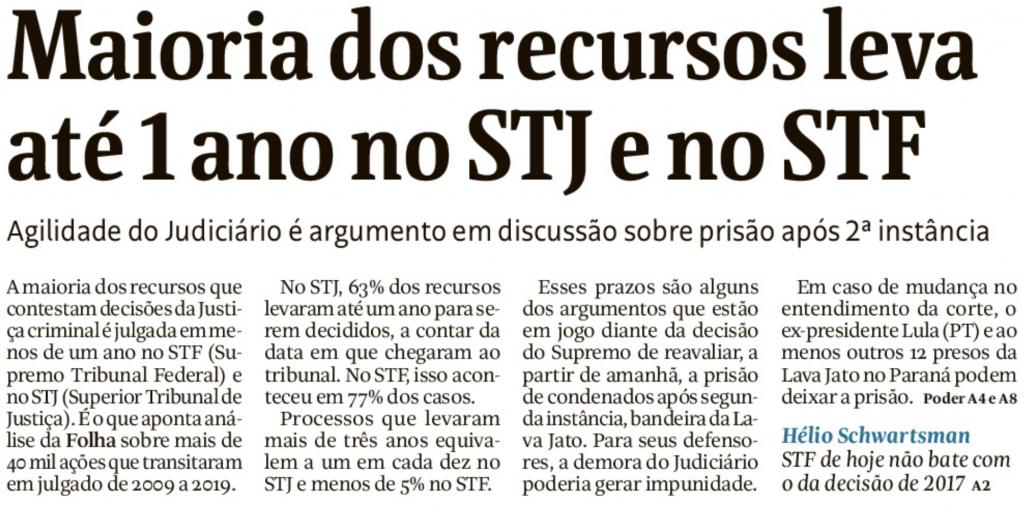 Maioria dos recursos leva até 1 ano no STJ e no STF

Agilidade do Judiciário é argumento em discussão sobre prisão após 2ª instância

A maioria dos recursos que contestam decisões da Justiça criminal é julgada em menos de um ano no STF (Supremo Tribunal Federal) e no STJ (Superior Tribunal de Justiça). É o que aponta análise da Folha sobre mais de 40 mil ações que transitaram em julgado de 2009 a 2019.

No STJ, 63% dos recursos levaram até um ano para serem decididos, a contar da data em que chegaram ao tribunal. No STF, isso aconteceu em 77% dos casos.

Processos que levaram mais de três anos equivalem a um em cada dez no STJ e menos de 5% no STF.

Esses prazos são alguns dos argumentos que estão em jogo diante da decisão do Supremo de reavaliar, a partir de amanhã, a prisão de condenados após segunda instância, bandeira da Lava Jato. Para seus defensores, a demora do Judiciário poderia gerar impunidade.

Em caso de mudança no entendimento da corte, o ex-presidente Lula (PT) e ao menos outros 12 presos da Lava Jato no Paraná podem deixar a prisão. Poder A4 e A8

Hélio Schwartsman
STF de hoje não bate com o da decisão de 2017 A2